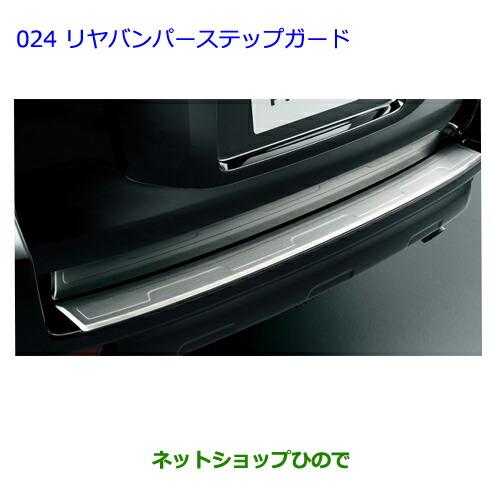 024 リヤバンパーステップガード

ネットショップひので